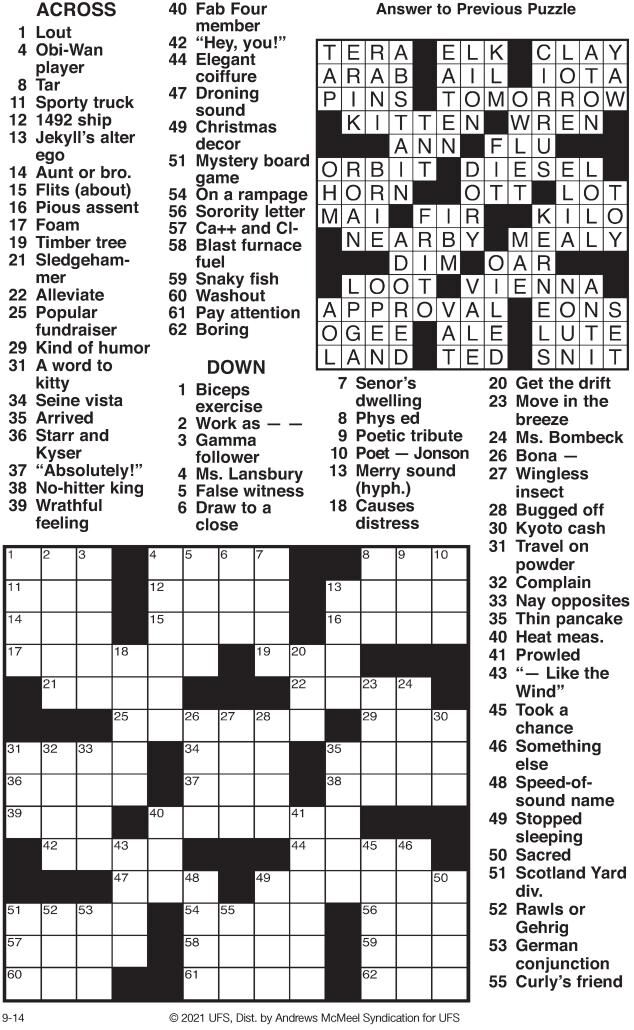 ACROSS

1 Lout
4 Obi-Wan player
8 Tar
11 Sporty truck
12 1492 ship
13 Jekyll's alter ego
14 Aunt or bro.
15 Flits (about)
16 Pious assent
17 Foam
19 Timber tree
21 Sledgehammer
22 Alleviate
25 Popular fundraiser
29 Kind of humor
31 A word to kitty
34 Seine vista
35 Arrived
36 Starr and Kyser
37 "Absolutely!"
38 No-hitter king
39 Wrathful feeling
40 Fab Four member
42 "Hey, you!"
44 Elegant coiffure
47 Droning sound
49 Christmas decor
51 Mystery board game
54 On a rampage
56 Sorority letter
57 Ca++ and Cl-
58 Blast furnace fuel
59 Snaky fish
60 Washout
61 Pay attention
62 Boring

DOWN

1 Biceps exercise
2 Work as — —
3 Gamma follower
4 Ms. Lansbury
5 False witness
6 Draw to a close
7 Senor's dwelling
8 Phys ed
9 Poetic tribute
10 Poet — Jonson
13 Merry sound (hyph.)
18 Causes distress
20 Get the drift
23 Move in the breeze
24 Ms. Bombeck
26 Bona —
27 Wingless insect
28 Bugged off
30 Kyoto cash
31 Travel on powder
32 Complain
33 Nay opposites
35 Thin pancake
40 Heat meas.
41 Prowled
43 "— Like the Wind"
45 Took a chance
46 Something else
48 Speed-of-sound name
49 Stopped sleeping
50 Sacred
51 Scotland Yard div.
52 Rawls or Gehrig
53 German conjunction
55 Curly's friend

Answer to Previous Puzzle

TERA ELK CLAY
ARAB AIL IOTA
PINS TOMORROW
KITTEN WREN
ANN FLU
ORBIT DIESEL
HORN OTT LOT
MAI FIR KILO
NEARBY MEALY
DIM OAR
LOOT VIENNA
APPROVAL EONS
OGEE ALE LUTE
LAND TED SNIT

1 2 3 4 5 6 7 8 9 10 11 12 13 14 15 16 17 18 19 20 21 22 23 24 25 26 27 28 29 30 31 32 33 34 35 36 37 38 39 40 41 42 43 44 45 46 47 48 49 50 51 52 53 54 55 56 57 58 59 60 61 62

9-14

© 2021 UFS, Dist. by Andrews McMeel Syndication for UFS